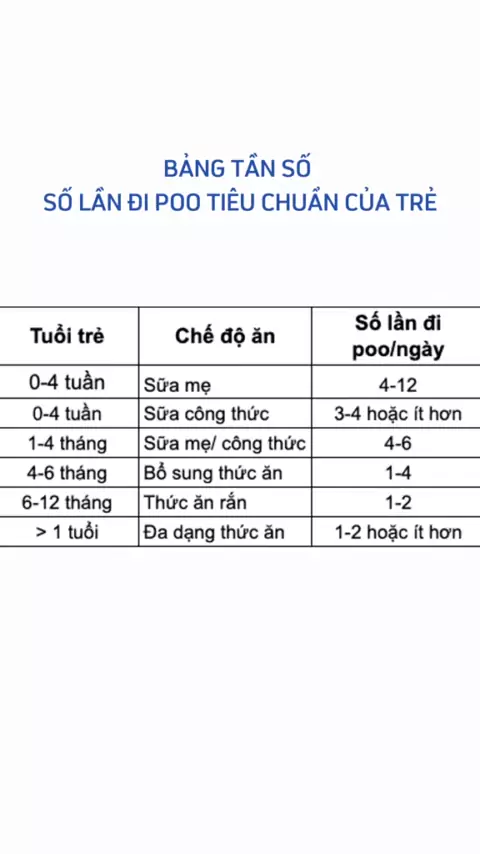 BẢNG TẦN SỐ
SỐ LẦN ĐI POO TIÊU CHUẨN CỦA TRẺ

| Tuổi trẻ | Chế độ ăn | Số lần đi poo/ngày |
|---|---|---|
| 0-4 tuần | Sữa mẹ | 4-12 |
| 0-4 tuần | Sữa công thức | 3-4 hoặc ít hơn |
| 1-4 tháng | Sữa mẹ/ công thức | 4-6 |
| 4-6 tháng | Bổ sung thức ăn | 1-4 |
| 6-12 tháng | Thức ăn rắn | 1-2 |
| > 1 tuổi | Đa dạng thức ăn | 1-2 hoặc ít hơn |